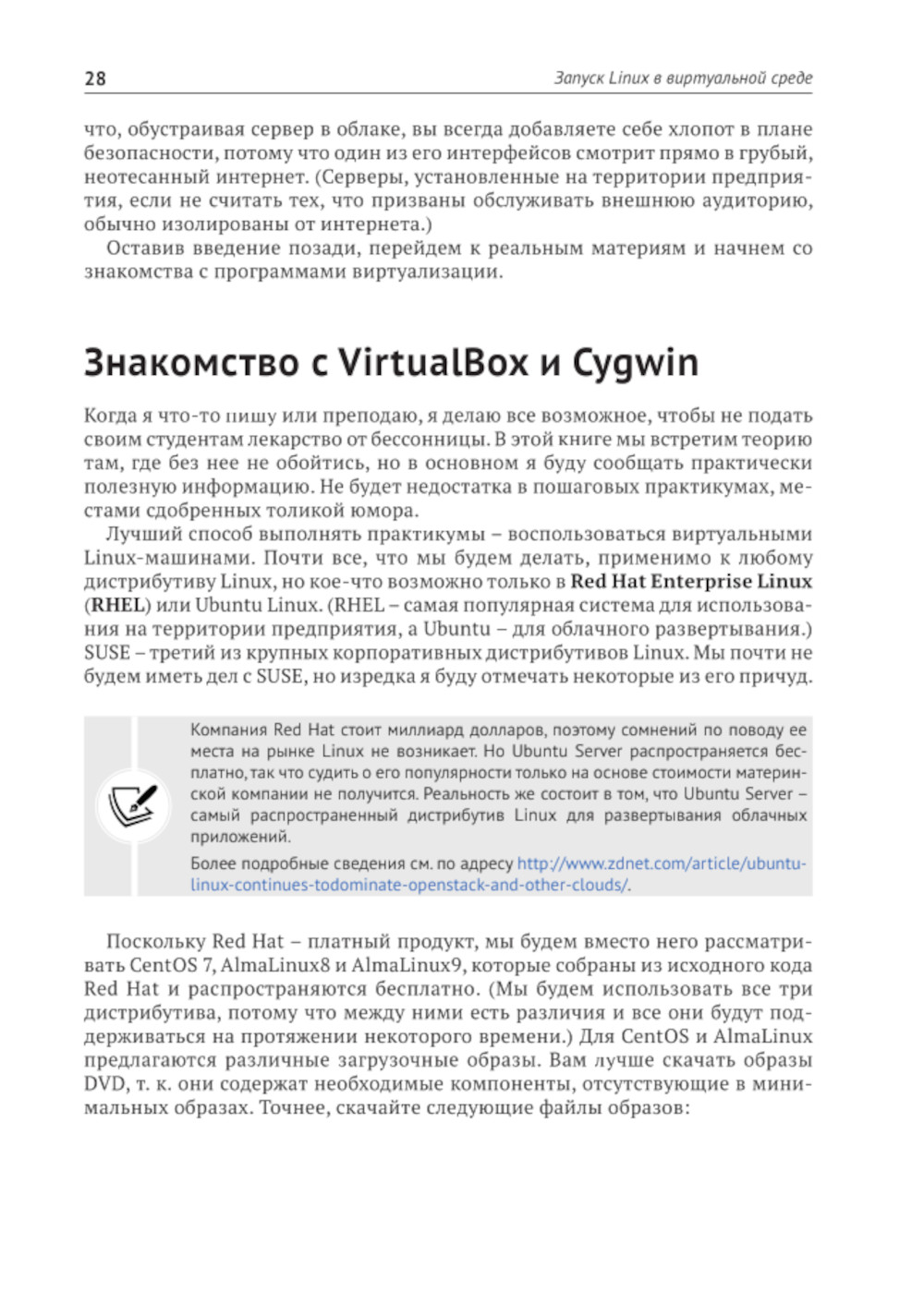 28 Запуск Linux в виртуальной среде

что, обустраивая сервер в облаке, вы всегда добавляете себе хлопот в плане безопасности, потому что один из его интерфейсов смотрит прямо в грубый, неотесанный интернет. (Серверы, установленные на территории предприятия, если не считать тех, что призваны обслуживать внешнюю аудиторию, обычно изолированы от интернета.)

Оставив введение позади, перейдем к реальным материям и начнем со знакомства с программами виртуализации.

Знакомство с VirtualBox и Cygwin

Когда я что-то пишу или преподаю, я делаю все возможное, чтобы не подать своим студентам лекарство от бессонницы. В этой книге мы встретим теорию там, где без нее не обойтись, но в основном я буду сообщать практически полезную информацию. Не будет недостатка в пошаговых практикумах, местами сдобренных толикой юмора.

Лучший способ выполнять практикумы – воспользоваться виртуальными Linux-машинами. Почти все, что мы будем делать, применимо к любому дистрибутиву Linux, но кое-что возможно только в Red Hat Enterprise Linux (RHEL) или Ubuntu Linux. (RHEL – самая популярная система для использования на территории предприятия, а Ubuntu – для облачного развертывания.) SUSE – третий из крупных корпоративных дистрибутивов Linux. Мы почти не будем иметь дел с SUSE, но изредка я буду отмечать некоторые из его причуд.

Компания Red Hat стоит миллиард долларов, поэтому сомнений по поводу ее места на рынке Linux не возникает. Но Ubuntu Server распространяется бесплатно, так что судить о его популярности только на основе стоимости материнской компании не получится. Реальность же состоит в том, что Ubuntu Server – самый распространенный дистрибутив Linux для развертывания облачных приложений.

Более подробные сведения см. по адресу http://www.zdnet.com/article/ubuntu-linux-continues-todominate-openstack-and-other-clouds/.

Поскольку Red Hat – платный продукт, мы будем вместо него рассматривать CentOS 7, AlmaLinux8 и AlmaLinux9, которые собраны из исходного кода Red Hat и распространяются бесплатно. (Мы будем использовать все три дистрибутива, потому что между ними есть различия и все они будут поддерживаться на протяжении некоторого времени.) Для CentOS и AlmaLinux предлагаются различные загрузочные образы. Вам лучше скачать образы DVD, т. к. они содержат необходимые компоненты, отсутствующие в минимальных образах. Точнее, скачайте следующие файлы образов: